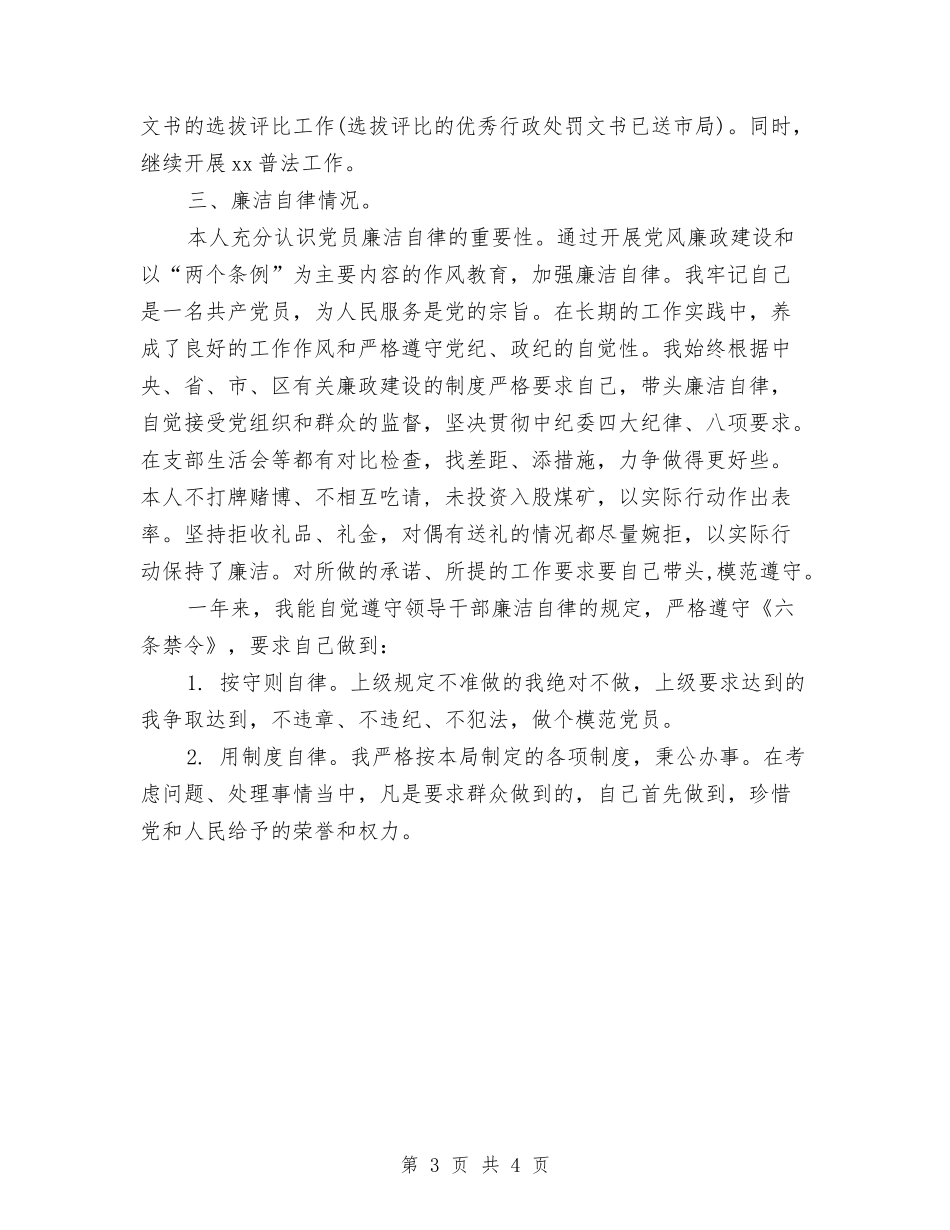 文书的选拔评比工作(选拔评比的优秀行政处罚文书已送市局)。同时，继续开展xx普法工作。

三、廉洁自律情况。

本人充分认识党员廉洁自律的重要性。通过开展党风廉政建设和以“两个条例”为主要内容的作风教育，加强廉洁自律。我牢记自己是一名共产党员，为人民服务是党的宗旨。在长期的工作实践中，养成了良好的工作作风和严格遵守党纪、政纪的自觉性。我始终根据中央、省、市、区有关廉政建设的制度严格要求自己，带头廉洁自律，自觉接受党组织和群众的监督，坚决贯彻中纪委四大纪律、八项要求。在支部生活会等都有对比检查，找差距、添措施，力争做得更好些。本人不打牌赌博、不相互吃请，未投资入股煤矿，以实际行动作出表率。坚持拒收礼品、礼金，对偶有送礼的情况都尽量婉拒，以实际行动保持了廉洁。对所做的承诺、所提的工作要求要自己带头,模范遵守。

一年来，我能自觉遵守领导干部廉洁自律的规定，严格遵守《六条禁令》，要求自己做到：

1. 按守则自律。上级规定不准做的我绝对不做，上级要求达到的我争取达到，不违章、不违纪、不犯法，做个模范党员。

2. 用制度自律。我严格按本局制定的各项制度，秉公办事。在考虑问题、处理事情当中，凡是要求群众做到的，自己首先做到，珍惜党和人民给予的荣誉和权力。

第 3 页 共 4 页